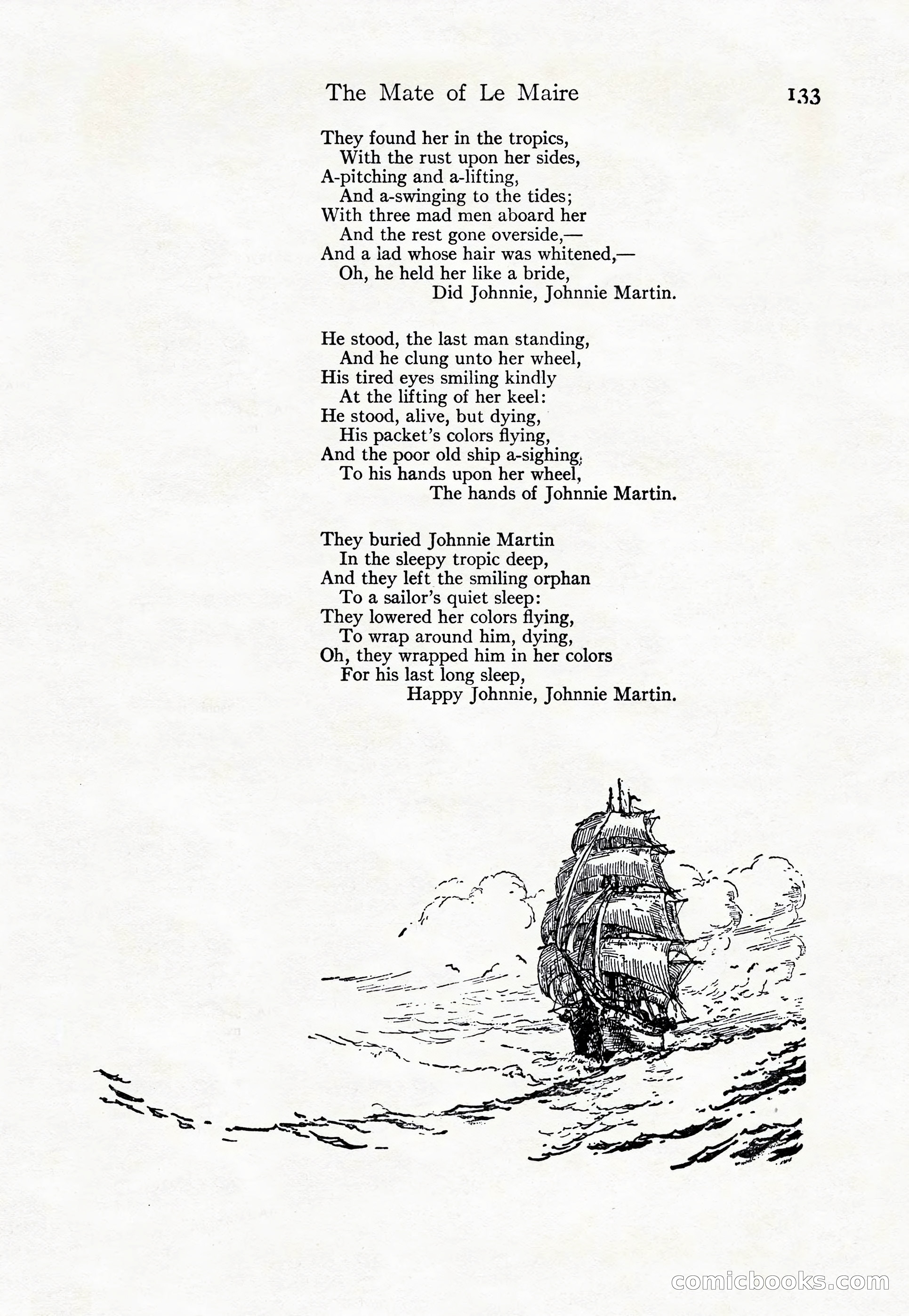 The Mate of Le Maire 133

They found her in the tropics,
With the rust upon her sides,
A-pitching and a-lifting,
And a-swinging to the tides;
With three mad men aboard her
And the rest gone overside,—
And a lad whose hair was whitened,—
Oh, he held her like a bride,
Did Johnnie, Johnnie Martin.

He stood, the last man standing,
And he clung unto her wheel,
His tired eyes smiling kindly
At the lifting of her keel:
He stood, alive, but dying,
His packet's colors flying,
And the poor old ship a-sighing,
To his hands upon her wheel,
The hands of Johnnie Martin.

They buried Johnnie Martin
In the sleepy tropic deep,
And they left the smiling orphan
To a sailor's quiet sleep:
They lowered her colors flying,
To wrap around him, dying,
Oh, they wrapped him in her colors
For his last long sleep,
Happy Johnnie, Johnnie Martin.

comicbooks.com